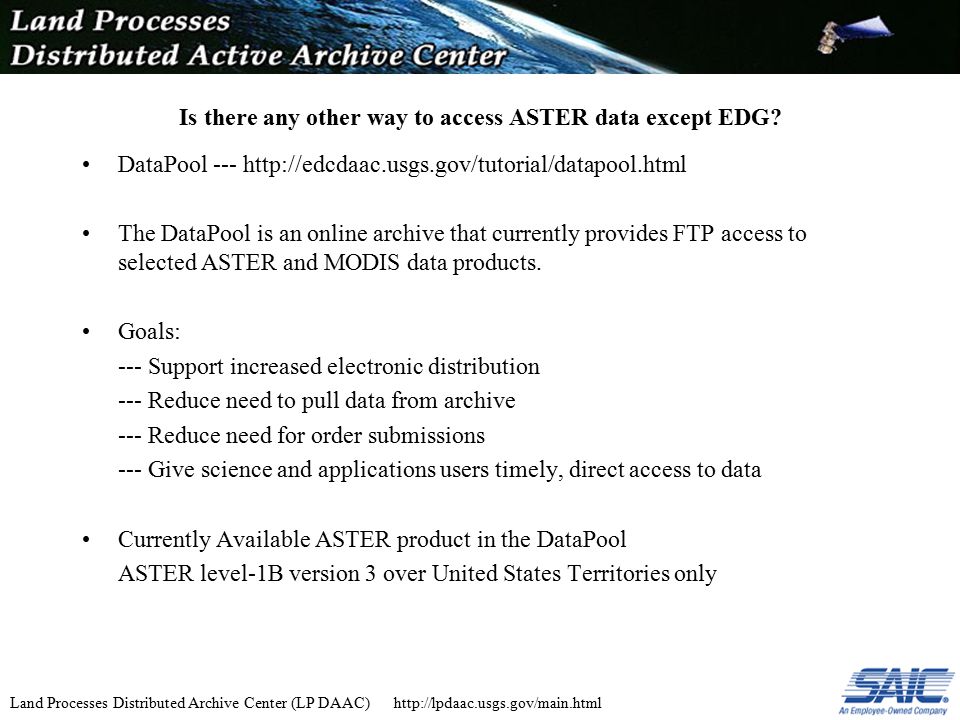 Land Processes
Distributed Active Archive Center

Is there any other way to access ASTER data except EDG?

• DataPool --- http://edcdaac.usgs.gov/tutorial/datapool.html

• The DataPool is an online archive that currently provides FTP access to selected ASTER and MODIS data products.

• Goals:
--- Support increased electronic distribution
--- Reduce need to pull data from archive
--- Reduce need for order submissions
--- Give science and applications users timely, direct access to data

• Currently Available ASTER product in the DataPool
ASTER level-1B version 3 over United States Territories only

Land Processes Distributed Archive Center (LP DAAC) http://lpdaac.usgs.gov/main.html

SAIC
An Employee-Owned Company